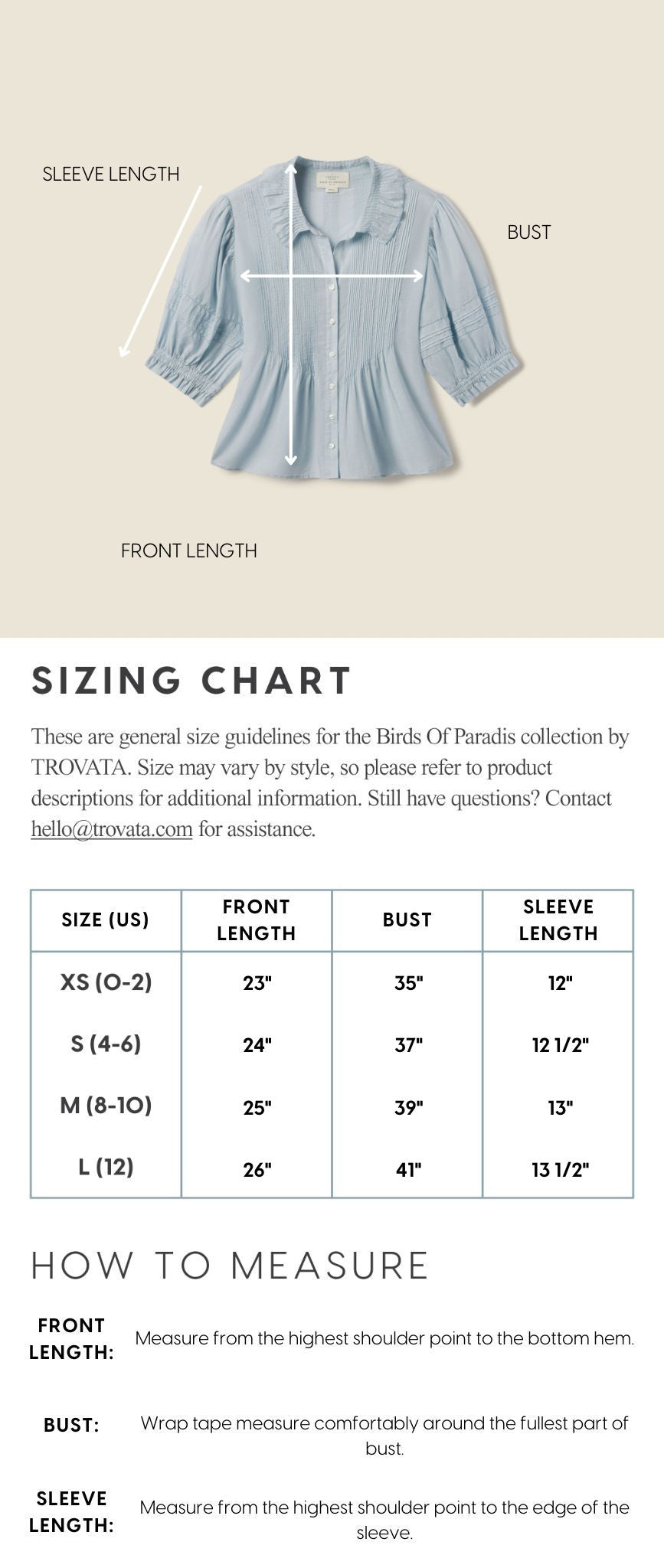 SLEEVE LENGTH

BUST

FRONT LENGTH

SIZING CHART

These are general size guidelines for the Birds Of Paradis collection by TROVATA. Size may vary by style, so please refer to product descriptions for additional information. Still have questions? Contact hello@trovata.com for assistance.

| SIZE (US) | FRONT LENGTH | BUST | SLEEVE LENGTH |
|---|---|---|---|
| XS (0-2) | 23" | 35" | 12" |
| S (4-6) | 24" | 37" | 12 1/2" |
| M (8-10) | 25" | 39" | 13" |
| L (12) | 26" | 41" | 13 1/2" |

HOW TO MEASURE

FRONT LENGTH: Measure from the highest shoulder point to the bottom hem.

BUST: Wrap tape measure comfortably around the fullest part of bust.

SLEEVE LENGTH: Measure from the highest shoulder point to the edge of the sleeve.